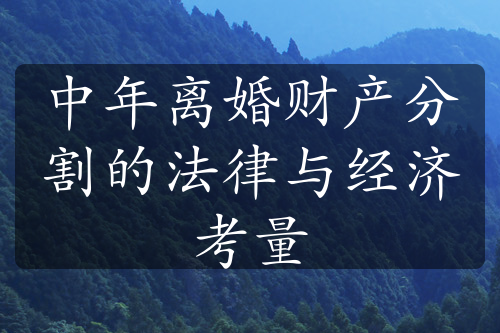 中年离婚财产分割的法律与经济考量